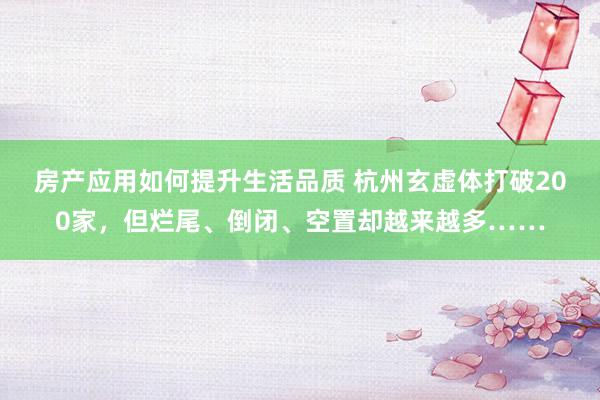 房产应用如何提升生活品质 杭州玄虚体打破200家，但烂尾、倒闭、空置却越来越多……